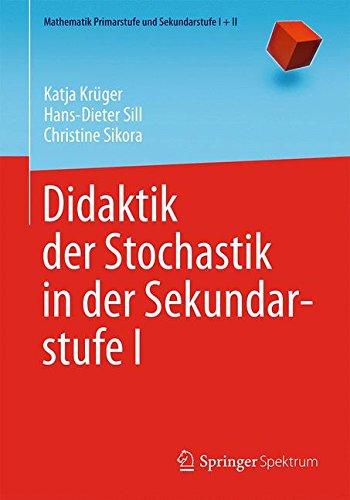 Mathematik Primarstufe und Sekundarstufe I + II

Katja Krüger
Hans-Dieter Sill
Christine Sikora

Didaktik der Stochastik in der Sekundarstufe I

Springer Spektrum